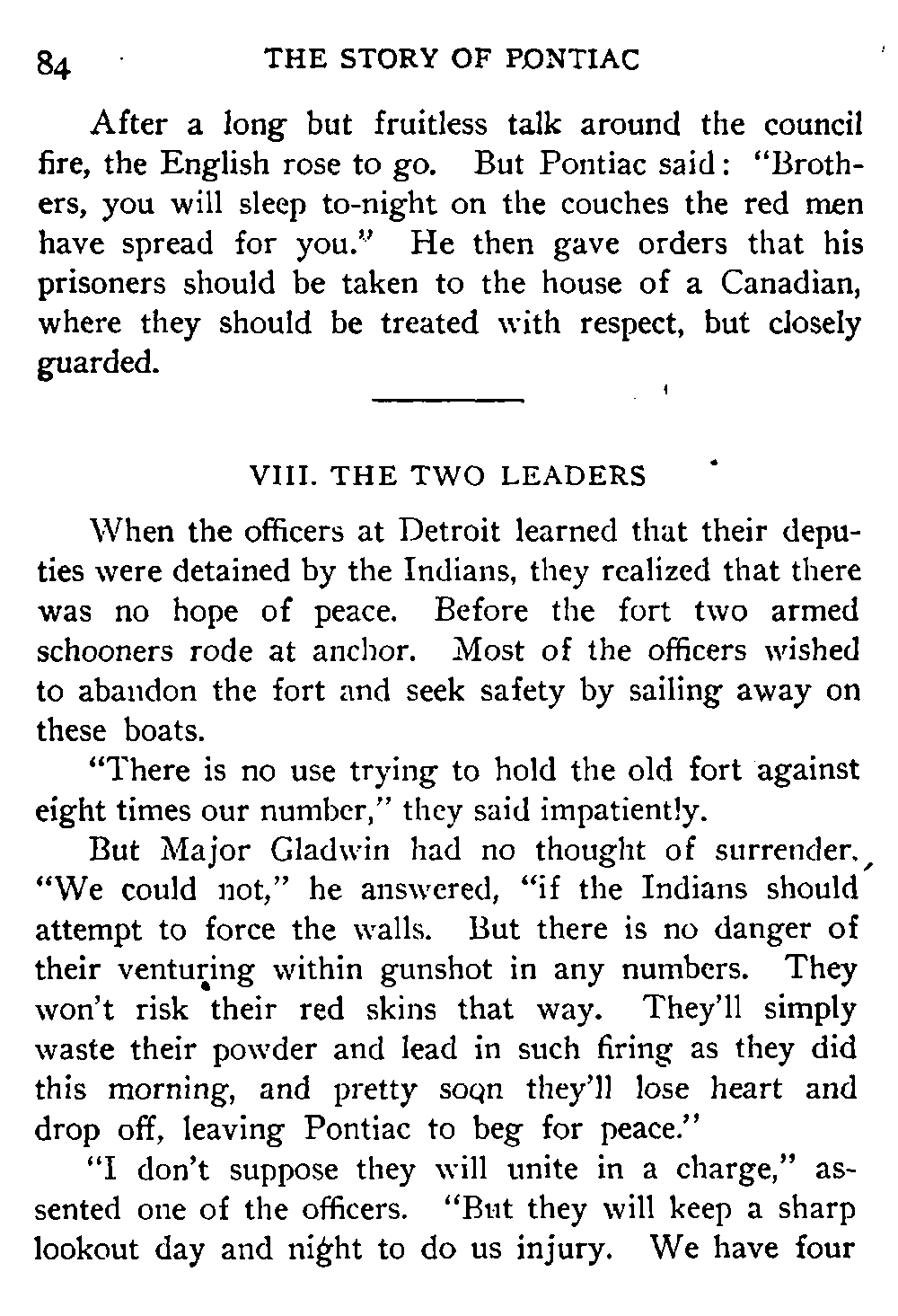 84 THE STORY OF PONTIAC

After a long but fruitless talk around the council fire, the English rose to go. But Pontiac said: "Brothers, you will sleep to-night on the couches the red men have spread for you." He then gave orders that his prisoners should be taken to the house of a Canadian, where they should be treated with respect, but closely guarded.

VIII. THE TWO LEADERS

When the officers at Detroit learned that their deputies were detained by the Indians, they realized that there was no hope of peace. Before the fort two armed schooners rode at anchor. Most of the officers wished to abandon the fort and seek safety by sailing away on these boats.

"There is no use trying to hold the old fort against eight times our number," they said impatiently.

But Major Gladwin had no thought of surrender. "We could not," he answered, "if the Indians should attempt to force the walls. But there is no danger of their venturing within gunshot in any numbers. They won't risk their red skins that way. They'll simply waste their powder and lead in such firing as they did this morning, and pretty soon they'll lose heart and drop off, leaving Pontiac to beg for peace."

"I don't suppose they will unite in a charge," assented one of the officers. "But they will keep a sharp lookout day and night to do us injury. We have four